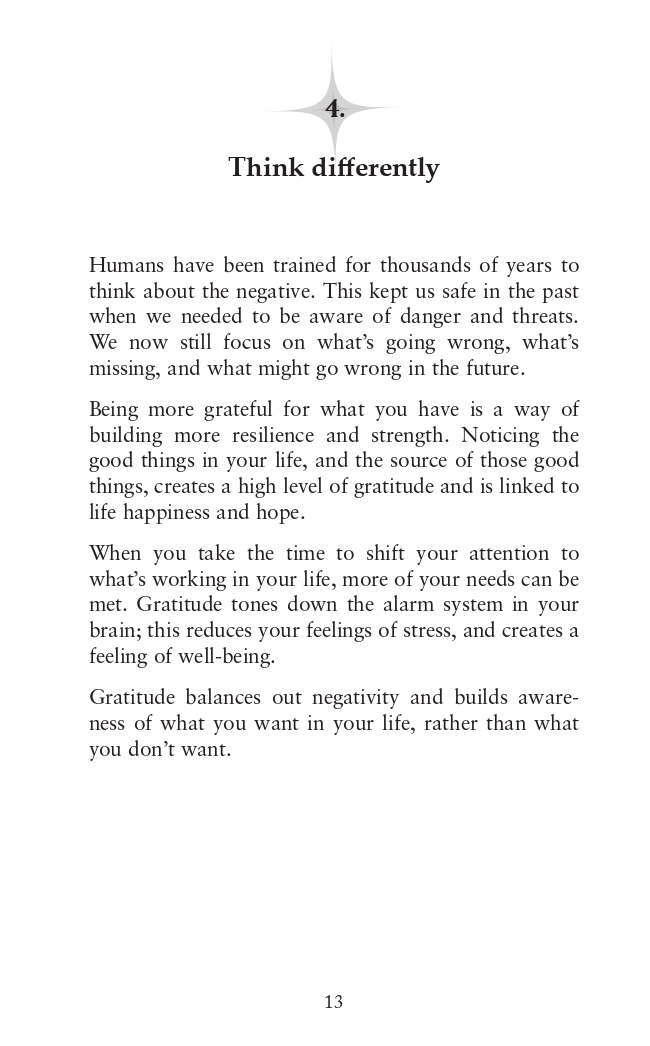 4.

Think differently

Humans have been trained for thousands of years to think about the negative. This kept us safe in the past when we needed to be aware of danger and threats. We now still focus on what's going wrong, what's missing, and what might go wrong in the future.

Being more grateful for what you have is a way of building more resilience and strength. Noticing the good things in your life, and the source of those good things, creates a high level of gratitude and is linked to life happiness and hope.

When you take the time to shift your attention to what's working in your life, more of your needs can be met. Gratitude tones down the alarm system in your brain; this reduces your feelings of stress, and creates a feeling of well-being.

Gratitude balances out negativity and builds awareness of what you want in your life, rather than what you don't want.

13